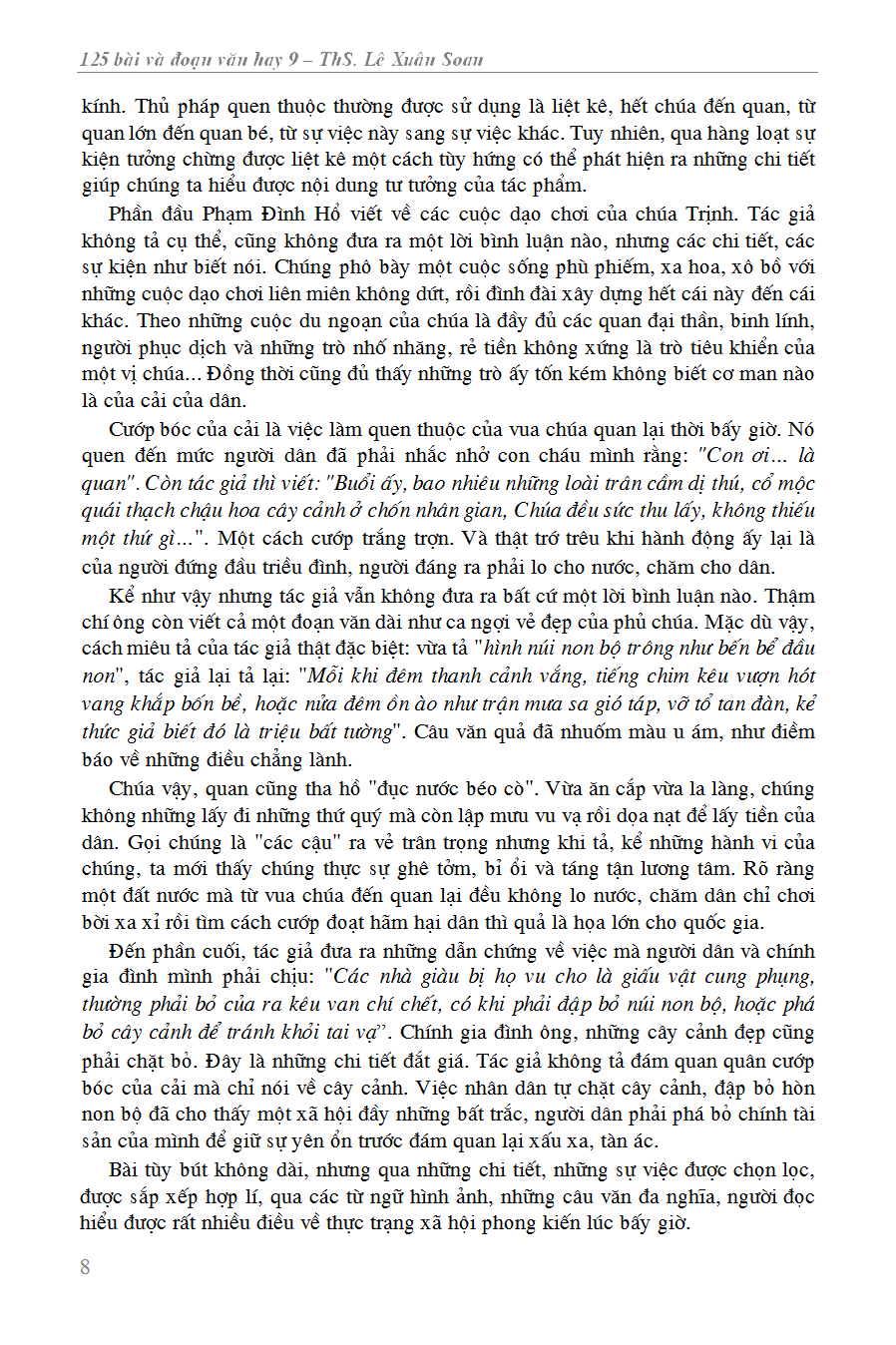 125 bài và đoạn văn hay 9 – ThS. Lê Xuân Soan

kính. Thủ pháp quen thuộc thường được sử dụng là liệt kê, hết chúa đến quan, từ quan lớn đến quan bé, từ sự việc này sang sự việc khác. Tuy nhiên, qua hàng loạt sự kiện tưởng chừng được liệt kê một cách tùy hứng có thể phát hiện ra những chi tiết giúp chúng ta hiểu được nội dung tư tưởng của tác phẩm.

Phần đầu Phạm Đình Hổ viết về các cuộc dạo chơi của chúa Trịnh. Tác giả không tả cụ thể, cũng không đưa ra một lời bình luận nào, nhưng các chi tiết, các sự kiện như biết nói. Chúng phô bày một cuộc sống phù phiếm, xa hoa, xô bồ với những cuộc dạo chơi liên miên không dứt, rồi đình đài xây dựng hết cái này đến cái khác. Theo những cuộc du ngoạn của chúa là đầy đủ các quan đại thần, binh lính, người phục dịch và những trò nhố nhăng, rẻ tiền không xứng là trò tiêu khiển của một vị chúa... Đồng thời cũng đủ thấy những trò ấy tốn kém không biết cơ man nào là của cải của dân.

Cướp bóc của cải là việc làm quen thuộc của vua chúa quan lại thời bấy giờ. Nó quen đến mức người dân đã phải nhắc nhở con cháu mình rằng: "Con ơi... là quan". Còn tác giả thì viết: "Buổi ấy, bao nhiêu những loài trân cầm dị thú, cổ mộc quái thạch chậu hoa cây cảnh ở chốn nhân gian, Chúa đều sức thu lấy, không thiếu một thứ gì...". Một cách cướp trắng trợn. Và thật trớ trêu khi hành động ấy lại là của người đứng đầu triều đình, người đáng ra phải lo cho nước, chăm cho dân.

Kể như vậy nhưng tác giả vẫn không đưa ra bất cứ một lời bình luận nào. Thậm chí ông còn viết cả một đoạn văn dài như ca ngợi vẻ đẹp của phủ chúa. Mặc dù vậy, cách miêu tả của tác giả thật đặc biệt: vừa tả "hình núi non bộ trông như bến bể đầu non", tác giả lại tả lại: "Mỗi khi đêm thanh cảnh vắng, tiếng chim kêu vượn hót vang khắp bốn bề, hoặc nửa đêm ồn ào như trận mưa sa gió táp, vỡ tổ tan đàn, kẻ thức giả biết đó là triệu bất tường". Câu văn quả đã nhuốm màu u ám, như điềm báo về những điều chẳng lành.

Chúa vậy, quan cũng tha hồ "đục nước béo cò". Vừa ăn cắp vừa la làng, chúng không những lấy đi những thứ quý mà còn lập mưu vu vạ rồi dọa nạt để lấy tiền của dân. Gọi chúng là "các cậu" ra vẻ trân trọng nhưng khi tả, kể những hành vi của chúng, ta mới thấy chúng thực sự ghê tởm, bỉ ổi và táng tận lương tâm. Rõ ràng một đất nước mà từ vua chúa đến quan lại đều không lo nước, chăm dân chỉ chơi bời xa xỉ rồi tìm cách cướp đoạt hãm hại dân thì quả là họa lớn cho quốc gia.

Đến phần cuối, tác giả đưa ra những dẫn chứng về việc mà người dân và chính gia đình mình phải chịu: "Các nhà giàu bị họ vu cho là giấu vật cung phụng, thường phải bỏ của ra kêu van chí chết, có khi phải đập bỏ núi non bộ, hoặc phá bỏ cây cảnh để tránh khỏi tai vạ". Chính gia đình ông, những cây cảnh đẹp cũng phải chặt bỏ. Đây là những chi tiết đắt giá. Tác giả không tả đám quan quân cướp bóc của cải mà chỉ nói về cây cảnh. Việc nhân dân tự chặt cây cảnh, đập bỏ hòn non bộ đã cho thấy một xã hội đầy những bất trắc, người dân phải phá bỏ chính tài sản của mình để giữ sự yên ổn trước đám quan lại xấu xa, tàn ác.

Bài tùy bút không dài, nhưng qua những chi tiết, những sự việc được chọn lọc, được sắp xếp hợp lí, qua các từ ngữ hình ảnh, những câu văn đa nghĩa, người đọc hiểu được rất nhiều điều về thực trạng xã hội phong kiến lúc bấy giờ.

8